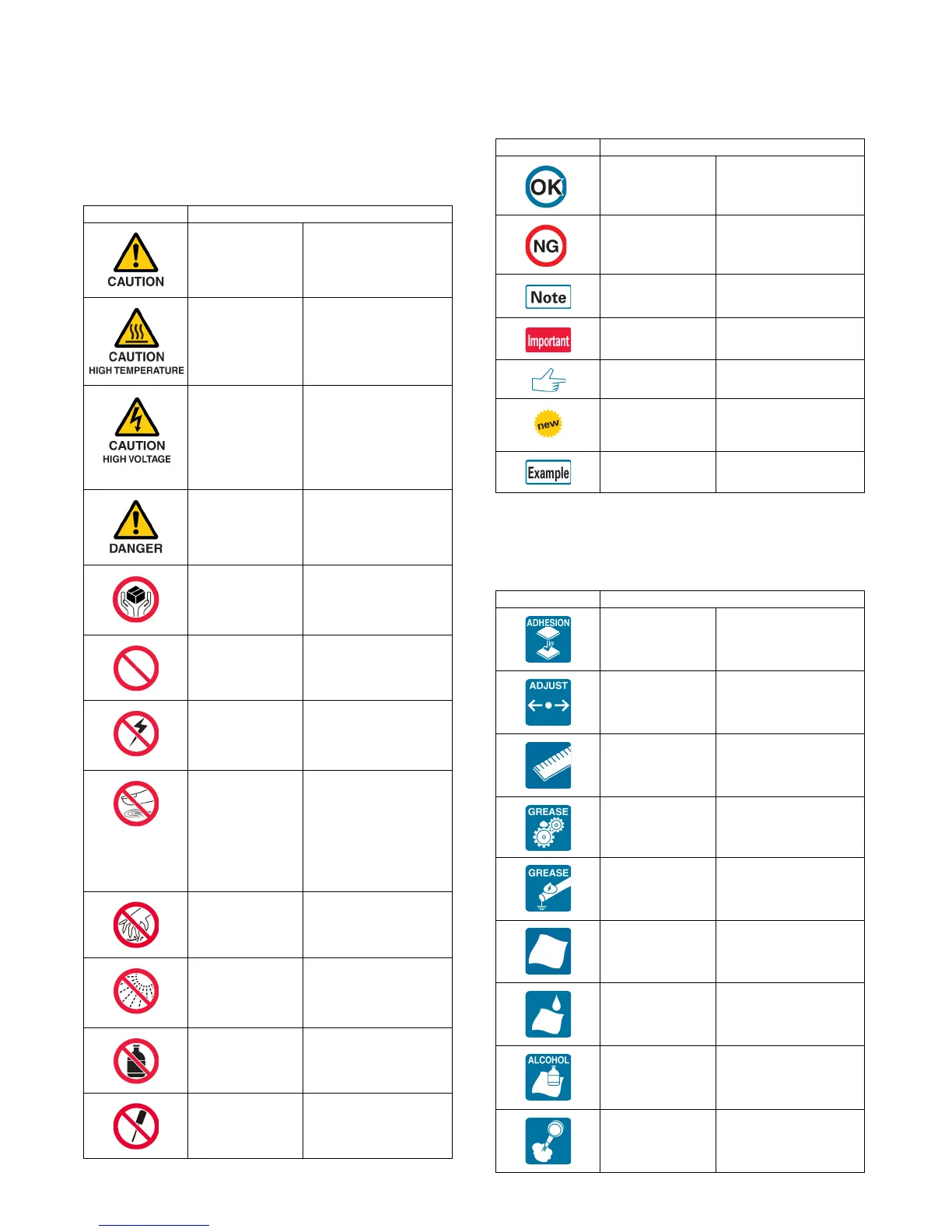 CAUTION

CAUTION
HIGH TEMPERATURE

CAUTION
HIGH VOLTAGE

DANGER

OK

NG

Note

Important

new

Example

ADHESION

ADJUST

GREASE

GREASE

ALCOHOL